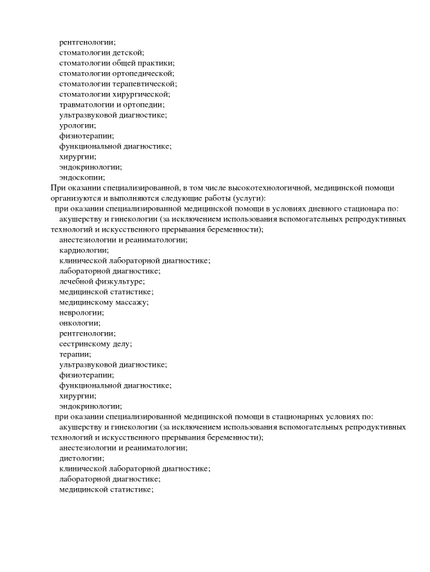 рентгенологии;
стоматологии детской;
стоматологии общей практики;
стоматологии ортопедической;
стоматологии терапевтической;
стоматологии хирургической;
травматологии и ортопедии;
ультразвуковой диагностике;
урологии;
физиотерапии;
функциональной диагностике;
хирургии;
эндокринологии;
эндоскопии;
При оказании специализированной, в том числе высокотехнологичной, медицинской помощи организуются и выполняются следующие работы (услуги):
при оказании специализированной медицинской помощи в условиях дневного стационара по:
акушерству и гинекологии (за исключением использования вспомогательных репродуктивных технологий и искусственного прерывания беременности);
анестезиологии и реаниматологии;
кардиологии;
клинической лабораторной диагностике;
лабораторной диагностике;
лечебной физкультуре;
медицинской статистике;
медицинскому массажу;
неврологии;
онкологии;
рентгенологии;
сестринскому делу;
терапии;
ультразвуковой диагностике;
физиотерапии;
функциональной диагностике;
хирургии;
эндокринологии;
при оказании специализированной медицинской помощи в стационарных условиях по:
акушерству и гинекологии (за исключением использования вспомогательных репродуктивных технологий и искусственного прерывания беременности);
анестезиологии и реаниматологии;
диетологии;
клинической лабораторной диагностике;
лабораторной диагностике;
медицинской статистике;